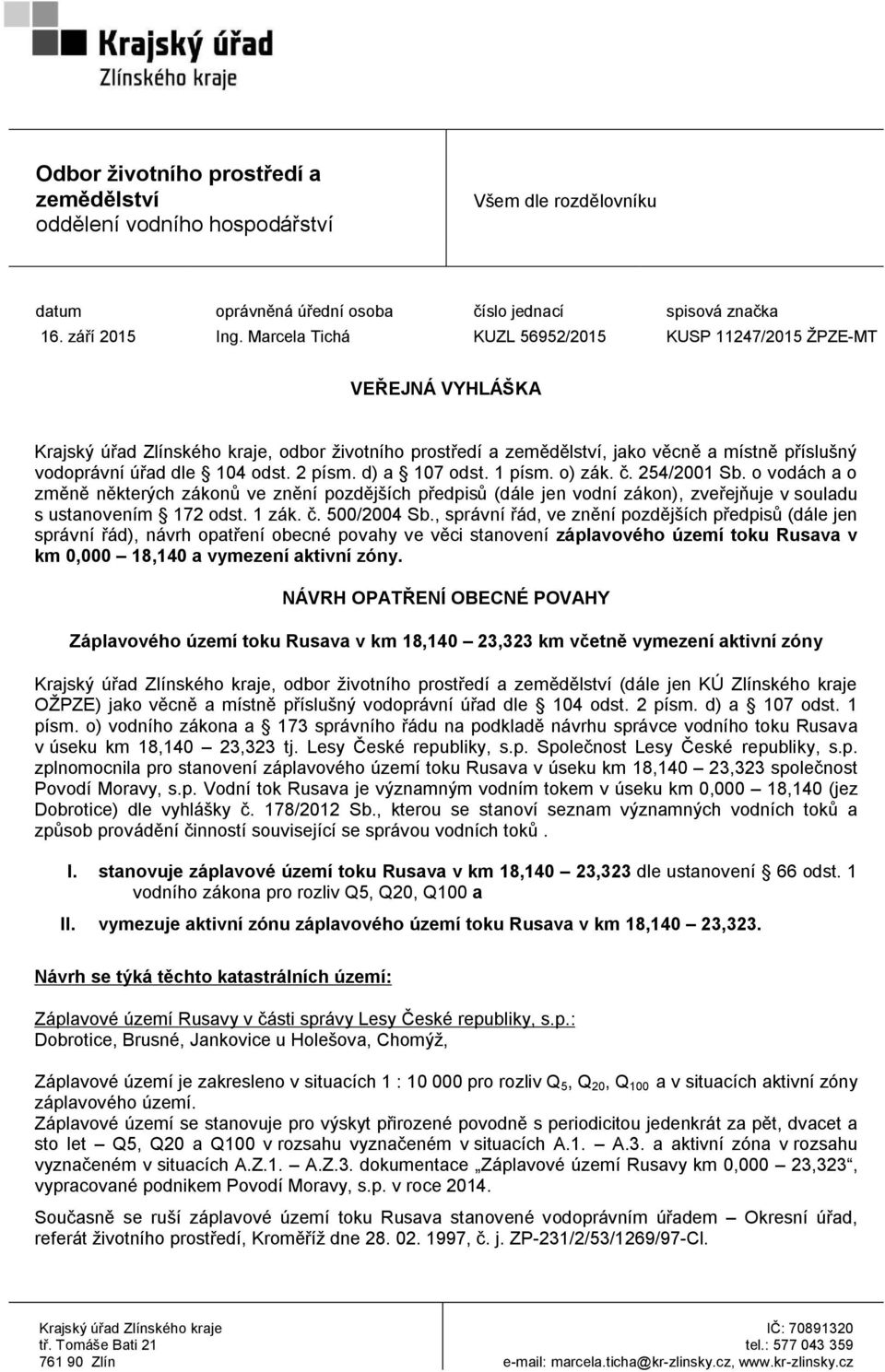 Krajský úřad
Zlínského kraje

Odbor životního prostředí a zemědělství
oddělení vodního hospodářství

Všem dle rozdělovníku

| datum | oprávněná úřední osoba | číslo jednací | spisová značka |
|---|---|---|---|
| 16. září 2015 | Ing. Marcela Tichá | KUZL 56952/2015 | KUSP 11247/2015 ŽPZE-MT |

VEŘEJNÁ VYHLÁŠKA

Krajský úřad Zlínského kraje, odbor životního prostředí a zemědělství, jako věcně a místně příslušný vodoprávní úřad dle § 104 odst. 2 písm. d) a § 107 odst. 1 písm. o) zák. č. 254/2001 Sb. o vodách a o změně některých zákonů ve znění pozdějších předpisů (dále jen vodní zákon), zveřejňuje v souladu s ustanovením § 172 odst. 1 zák. č. 500/2004 Sb., správní řád, ve znění pozdějších předpisů (dále jen správní řád), návrh opatření obecné povahy ve věci stanovení záplavového území toku Rusava v km 0,000 – 18,140 a vymezení aktivní zóny.

NÁVRH OPATŘENÍ OBECNÉ POVAHY

Záplavového území toku Rusava v km 18,140 – 23,323 km včetně vymezení aktivní zóny

Krajský úřad Zlínského kraje, odbor životního prostředí a zemědělství (dále jen KÚ Zlínského kraje OŽPZE) jako věcně a místně příslušný vodoprávní úřad dle § 104 odst. 2 písm. d) a § 107 odst. 1 písm. o) vodního zákona a § 173 správního řádu na podkladě návrhu správce vodního toku Rusava v úseku km 18,140 – 23,323 tj. Lesy České republiky, s.p. Společnost Lesy České republiky, s.p. zplnomocnila pro stanovení záplavového území toku Rusava v úseku km 18,140 – 23,323 společnost Povodí Moravy, s.p. Vodní tok Rusava je významným vodním tokem v úseku km 0,000 – 18,140 (jez Dobrotice) dle vyhlášky č. 178/2012 Sb., kterou se stanoví seznam významných vodních toků a způsob provádění činností související se správou vodních toků .

I. stanovuje záplavové území toku Rusava v km 18,140 – 23,323 dle ustanovení § 66 odst. 1 vodního zákona pro rozliv Q5, Q20, Q100 a

II. vymezuje aktivní zónu záplavového území toku Rusava v km 18,140 – 23,323.

Návrh se týká těchto katastrálních území:

Záplavové území Rusavy v části správy Lesy České republiky, s.p.:
Dobrotice, Brusné, Jankovice u Holešova, Chomýž,

Záplavové území je zakresleno v situacích 1 : 10 000 pro rozliv $Q_5$, $Q_{20}$, $Q_{100}$ a v situacích aktivní zóny záplavového území.
Záplavové území se stanovuje pro výskyt přirozené povodně s periodicitou jedenkrát za pět, dvacet a sto let – Q5, Q20 a Q100 v rozsahu vyznačeném v situacích A.1. – A.3. a aktivní zóna v rozsahu vyznačeném v situacích A.Z.1. – A.Z.3. dokumentace „Záplavové území Rusavy km 0,000 – 23,323“, vypracované podnikem Povodí Moravy, s.p. v roce 2014.

Současně se ruší záplavové území toku Rusava stanovené vodoprávním úřadem – Okresní úřad, referát životního prostředí, Kroměříž dne 28. 02. 1997, č. j. ZP-231/2/53/1269/97-Cl.

Krajský úřad Zlínského kraje
tř. Tomáše Bati 21
761 90 Zlín

IČ: 70891320
tel.: 577 043 359
e-mail: marcela.ticha@kr-zlinsky.cz, www.kr-zlinsky.cz